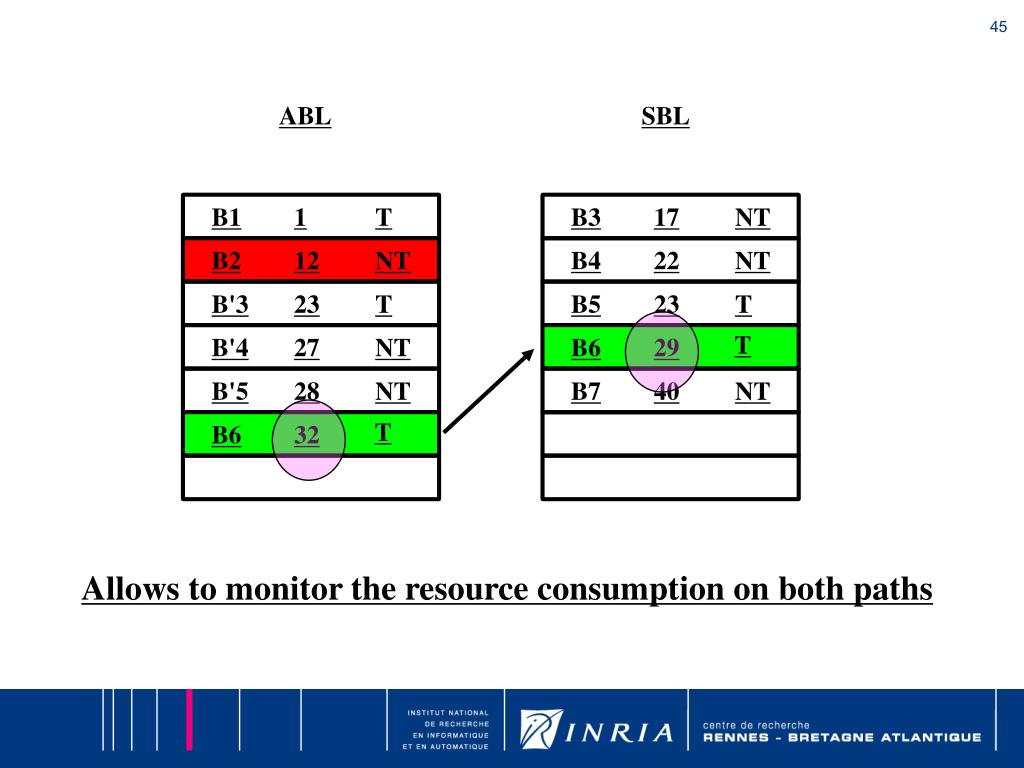 45

ABL

| B1 | 1 | T |
|---|---|---|
| B2 | 12 | NT |
| B'3 | 23 | T |
| B'4 | 27 | NT |
| B'5 | 28 | NT |
| B6 | 32 | T |
| | | |

SBL

| B3 | 17 | NT |
|---|---|---|
| B4 | 22 | NT |
| B5 | 23 | T |
| B6 | 29 | T |
| B7 | 40 | NT |
| | | |
| | | |

Allows to monitor the resource consumption on both paths

INSTITUT NATIONAL DE RECHERCHE EN INFORMATIQUE ET EN AUTOMATIQUE

INRIA

centre de recherche RENNES - BRETAGNE ATLANTIQUE